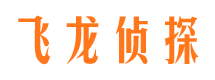 飞龙侦探